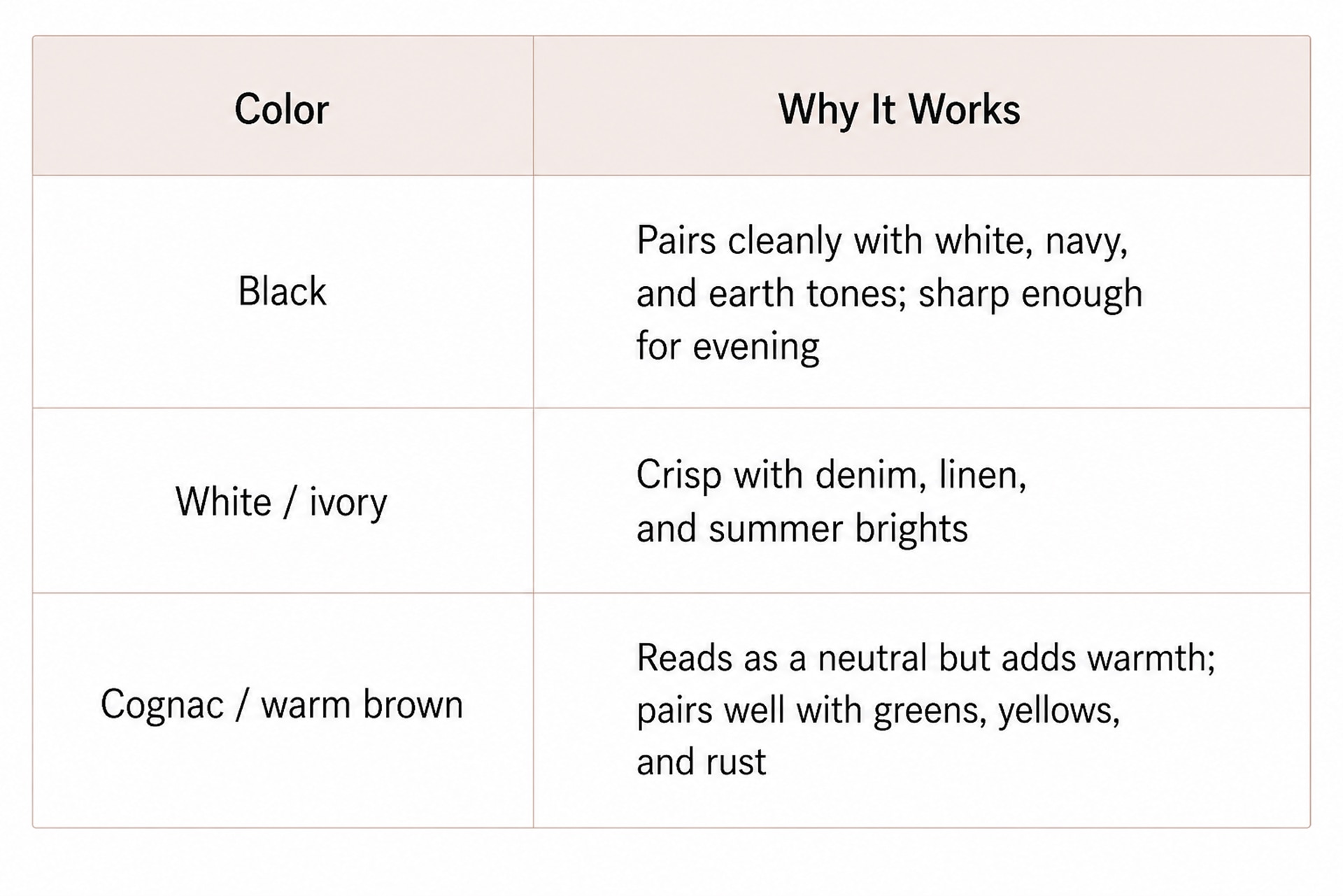 | Color | Why It Works |
|---|---|
| Black | Pairs cleanly with white, navy, and earth tones; sharp enough for evening |
| White / ivory | Crisp with denim, linen, and summer brights |
| Cognac / warm brown | Reads as a neutral but adds warmth; pairs well with greens, yellows, and rust |